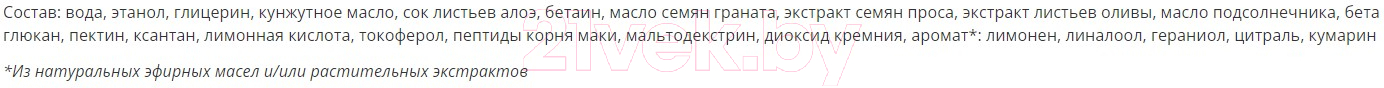 Состав: вода, этанол, глицерин, кунжутное масло, сок листьев алоэ, бетаин, масло семян граната, экстракт семян проса, экстракт листьев оливы, масло подсолнечника, бета глюкан, пектин, ксантан, лимонная кислота, токоферол, пептиды корня маки, мальтодекстрин, диоксид кремния, аромат*: лимонен, линалоол, гераниол, цитраль, кумарин

*Из натуральных эфирных масел и/или растительных экстрактов

21vek.by